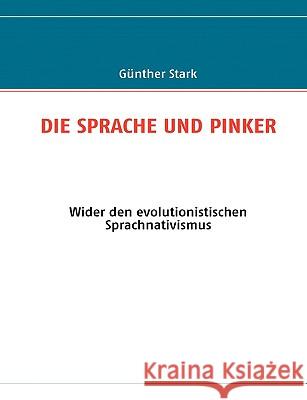 Günther Stark

DIE SPRACHE UND PINKER

Wider den evolutionistischen Sprachnativismus

Kraina Książek